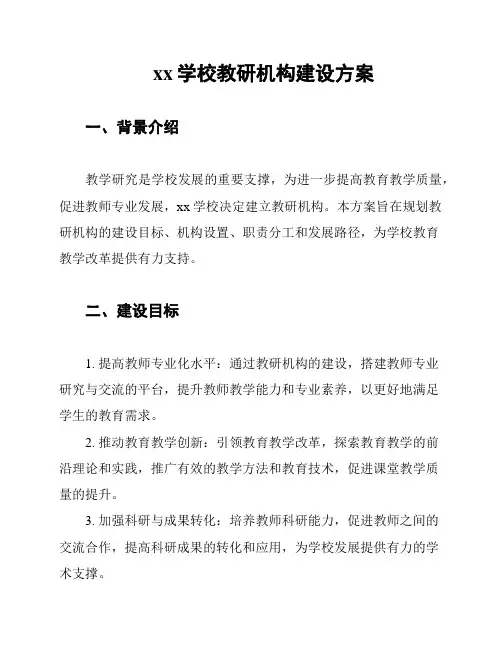 xx 学校教研机构建设方案

一、背景介绍

教学研究是学校发展的重要支撑，为进一步提高教育教学质量，促进教师专业发展，xx 学校决定建立教研机构。本方案旨在规划教研机构的建设目标、机构设置、职责分工和发展路径，为学校教育教学改革提供有力支持。

二、建设目标

1. 提高教师专业化水平：通过教研机构的建设，搭建教师专业研究与交流的平台，提升教师教学能力和专业素养，以更好地满足学生的教育需求。

2. 推动教育教学创新：引领教育教学改革，探索教育教学的前沿理论和实践，推广有效的教学方法和教育技术，促进课堂教学质量的提升。

3. 加强科研与成果转化：培养教师科研能力，促进教师之间的交流合作，提高科研成果的转化和应用，为学校发展提供有力的学术支撑。